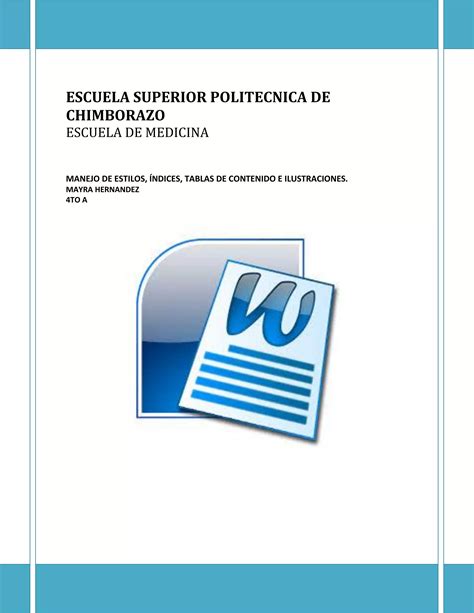 ESCUELA SUPERIOR POLITECNICA DE CHIMBORAZO
ESCUELA DE MEDICINA

MANEJO DE ESTILOS, ÍNDICES, TABLAS DE CONTENIDO E ILUSTRACIONES.
MAYRA HERNANDEZ
4TO A

W